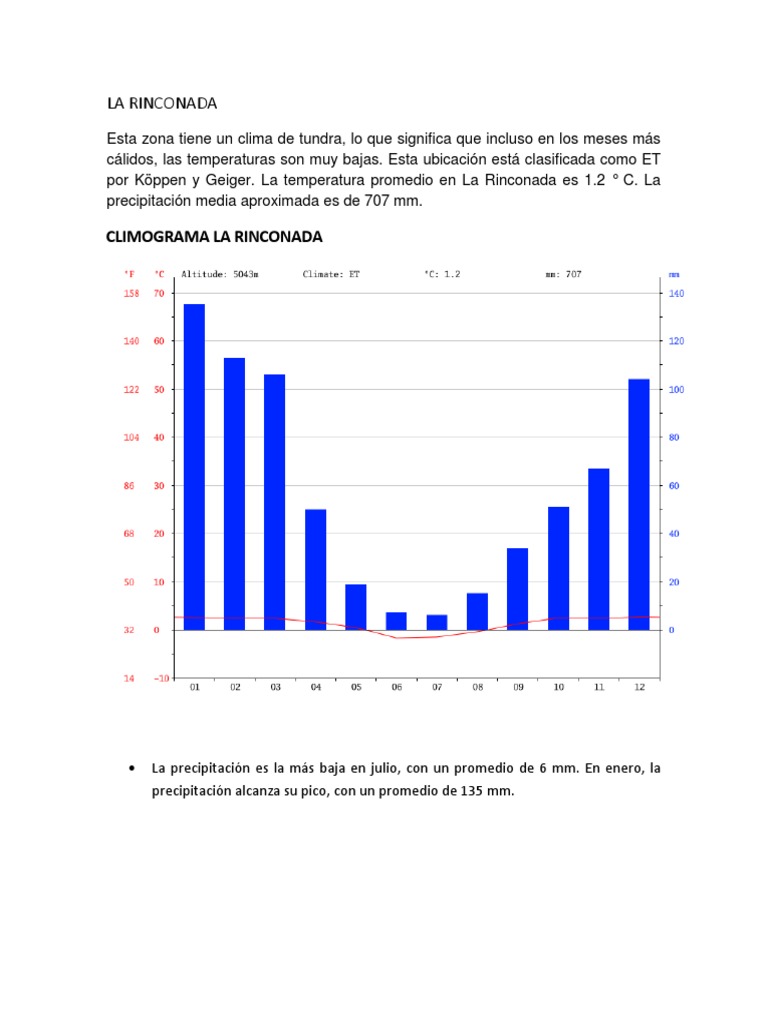 LA RINCONADA

Esta zona tiene un clima de tundra, lo que significa que incluso en los meses más cálidos, las temperaturas son muy bajas. Esta ubicación está clasificada como ET por Köppen y Geiger. La temperatura promedio en La Rinconada es 1.2 ° C. La precipitación media aproximada es de 707 mm.

CLIMOGRAMA LA RINCONADA

°F °C Altitude: 5043m Climate: ET °C: 1.2 mm: 707 mm

158 70 140
140 60 120
122 50 100
104 40 80
86 30 60
68 20 40
50 10 20
32 0 0
14 −10

01 02 03 04 05 06 07 08 09 10 11 12

• La precipitación es la más baja en julio, con un promedio de 6 mm. En enero, la precipitación alcanza su pico, con un promedio de 135 mm.